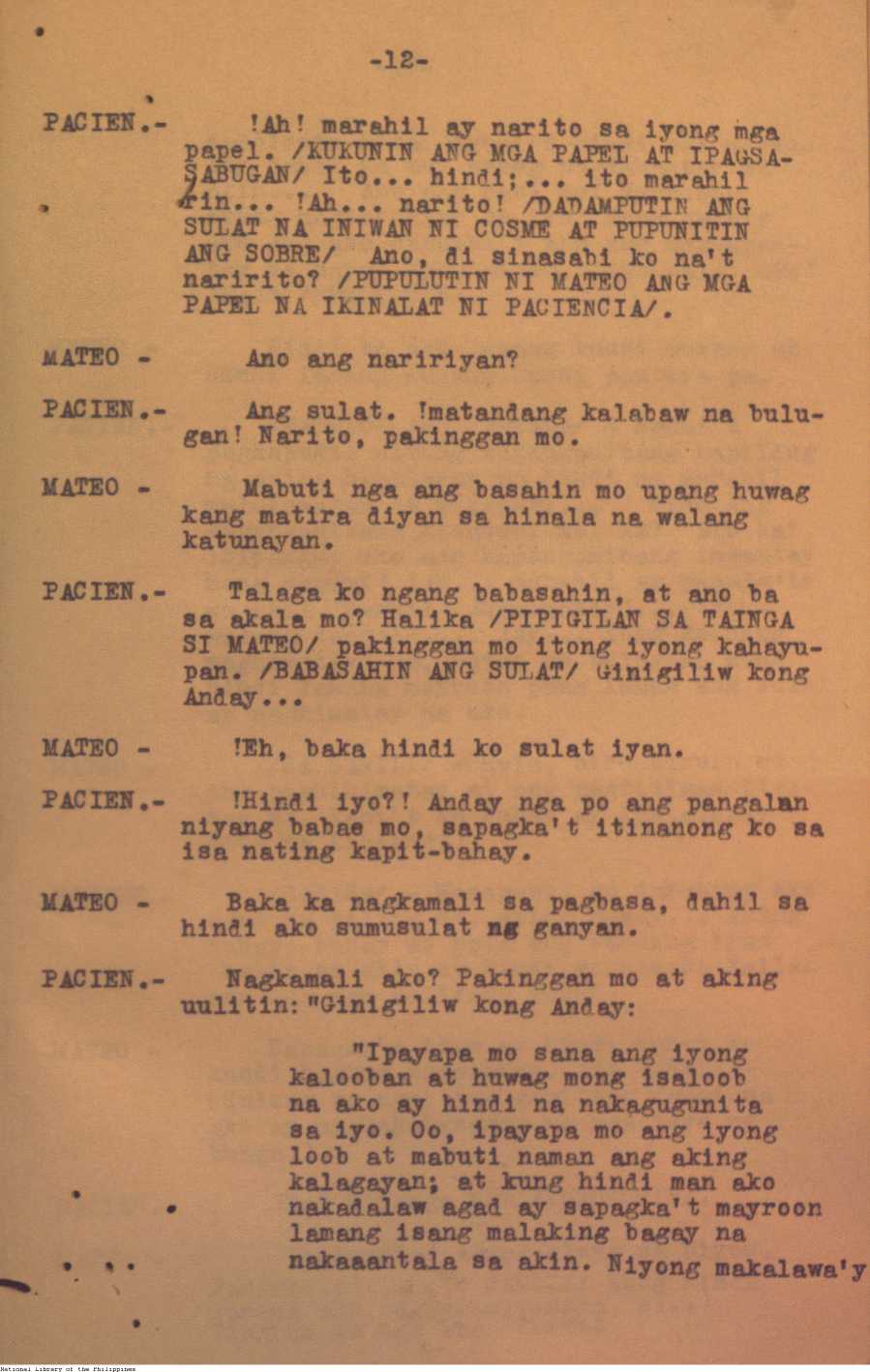 -12-

PACIEN.- !Ah! marahil ay narito sa iyong mga papel. /KUKUNIN ANG MGA PAPEL AT IPAGSASABUGAN/ Ito... hindi;... ito marahil rin... !Ah... narito! /DADAMPUTIN ANG SULAT NA INIWAN NI COSME AT PUPUNITIN ANG SOBRE/ Ano, di sinasabi ko na't naririto? /PUPULUTIN NI MATEO ANG MGA PAPEL NA IKINALAT NI PACIENCIA/.

MATEO - Ano ang naririyan?

PACIEN.- Ang sulat. !matandang kalabaw na bulugan! Narito, pakinggan mo.

MATEO - Mabuti nga ang basahin mo upang huwag kang matira diyan sa hinala na walang katunayan.

PACIEN.- Talaga ko ngang babasahin, at ano ba sa akala mo? Halika /PIPIGILAN SA TAINGA SI MATEO/ pakinggan mo itong iyong kahayupan. /BABASAHIN ANG SULAT/ Ginigiliw kong Anday...

MATEO - !Eh, baka hindi ko sulat iyan.

PACIEN.- !Hindi iyo?! Anday nga po ang pangalan niyang babae mo, sapagka't itinanong ko sa isa nating kapit-bahay.

MATEO - Baka ka nagkamali sa pagbasa, dahil sa hindi ako sumusulat ng ganyan.

PACIEN.- Nagkamali ako? Pakinggan mo at aking uulitin: "Ginigiliw kong Anday:

"Ipayapa mo sana ang iyong kalooban at huwag mong isaloob na ako ay hindi na nakagugunita sa iyo. Oo, ipayapa mo ang iyong loob at mabuti naman ang aking kalagayan; at kung hindi man ako nakadalaw agad ay sapagka't mayroon lamang isang malaking bagay na nakaaantala sa akin. Niyong makalawa'y

National Library of the Philippines